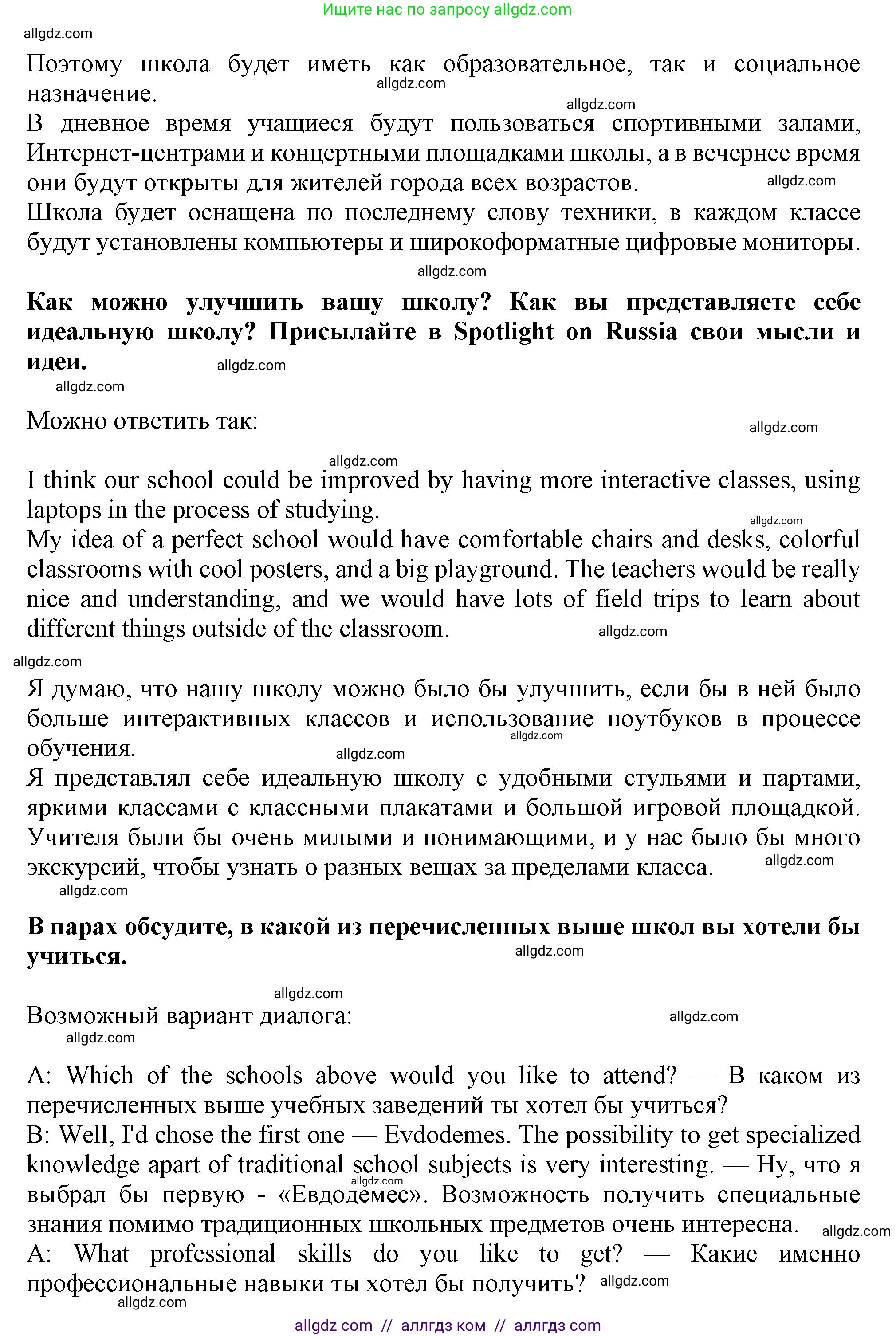 Ищите нас по запросу allgdz.com

allgdz.com

Поэтому школа будет иметь как образовательное, так и социальное назначение.
allgdz.com
allgdz.com
В дневное время учащиеся будут пользоваться спортивными залами, Интернет-центрами и концертными площадками школы, а в вечернее время они будут открыты для жителей города всех возрастов.
allgdz.com
Школа будет оснащена по последнему слову техники, в каждом классе будут установлены компьютеры и широкоформатные цифровые мониторы.
allgdz.com

**Как можно улучшить вашу школу? Как вы представляете себе идеальную школу? Присылайте в Spotlight on Russia свои мысли и идеи.**
allgdz.com
allgdz.com

Можно ответить так:
allgdz.com

allgdz.com
I think our school could be improved by having more interactive classes, using laptops in the process of studying.
allgdz.com
My idea of a perfect school would have comfortable chairs and desks, colorful classrooms with cool posters, and a big playground. The teachers would be really nice and understanding, and we would have lots of field trips to learn about different things outside of the classroom.
allgdz.com
allgdz.com

Я думаю, что нашу школу можно было бы улучшить, если бы в ней было больше интерактивных классов и использование ноутбуков в процессе обучения.
allgdz.com
allgdz.com
Я представлял себе идеальную школу с удобными стульями и партами, яркими классами с классными плакатами и большой игровой площадкой. Учителя были бы очень милыми и понимающими, и у нас было бы много экскурсий, чтобы узнать о разных вещах за пределами класса.
allgdz.com
allgdz.com

**В парах обсудите, в какой из перечисленных выше школ вы хотели бы учиться.**
allgdz.com

allgdz.com
Возможный вариант диалога:
allgdz.com
allgdz.com

A: Which of the schools above would you like to attend? — В каком из перечисленных выше учебных заведений ты хотел бы учиться?
B: Well, I'd chose the first one — Evdodemes. The possibility to get specialized knowledge apart of traditional school subjects is very interesting. — Ну, что я выбрал бы первую - «Евдодемес». Возможность получить специальные знания помимо традиционных школьных предметов очень интересна.
allgdz.com
allgdz.com
A: What professional skills do you like to get? — Какие именно профессиональные навыки ты хотел бы получить?
allgdz.com
allgdz.com

allgdz com // аллгдз ком // аллгдз com